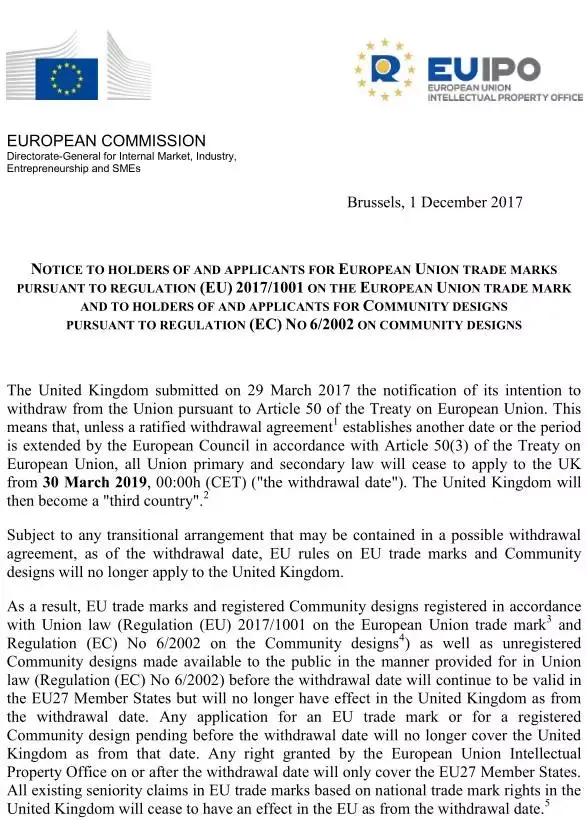 EUIPO
EUROPEAN UNION
INTELLECTUAL PROPERTY OFFICE

EUROPEAN COMMISSION
Directorate-General for Internal Market, Industry, Entrepreneurship and SMEs

Brussels, 1 December 2017

NOTICE TO HOLDERS OF AND APPLICANTS FOR EUROPEAN UNION TRADE MARKS PURSUANT TO REGULATION (EU) 2017/1001 ON THE EUROPEAN UNION TRADE MARK AND TO HOLDERS OF AND APPLICANTS FOR COMMUNITY DESIGNS PURSUANT TO REGULATION (EC) NO 6/2002 ON COMMUNITY DESIGNS

The United Kingdom submitted on 29 March 2017 the notification of its intention to withdraw from the Union pursuant to Article 50 of the Treaty on European Union. This means that, unless a ratified withdrawal agreement$^1$ establishes another date or the period is extended by the European Council in accordance with Article 50(3) of the Treaty on European Union, all Union primary and secondary law will cease to apply to the UK from 30 March 2019, 00:00h (CET) ("the withdrawal date"). The United Kingdom will then become a "third country".$^2$

Subject to any transitional arrangement that may be contained in a possible withdrawal agreement, as of the withdrawal date, EU rules on EU trade marks and Community designs will no longer apply to the United Kingdom.

As a result, EU trade marks and registered Community designs registered in accordance with Union law (Regulation (EU) 2017/1001 on the European Union trade mark$^3$ and Regulation (EC) No 6/2002 on the Community designs$^4$) as well as unregistered Community designs made available to the public in the manner provided for in Union law (Regulation (EC) No 6/2002) before the withdrawal date will continue to be valid in the EU27 Member States but will no longer have effect in the United Kingdom as from the withdrawal date. Any application for an EU trade mark or for a registered Community design pending before the withdrawal date will no longer cover the United Kingdom as from that date. Any right granted by the European Union Intellectual Property Office on or after the withdrawal date will only cover the EU27 Member States. All existing seniority claims in EU trade marks based on national trade mark rights in the United Kingdom will cease to have an effect in the EU as from the withdrawal date.$^5$